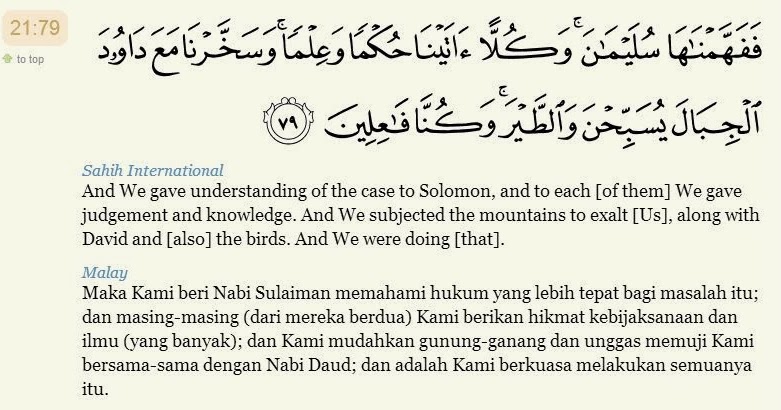 21:79

to top

فَفَهَّمْنَٰهَا سُلَيْمَٰنَ ۚ وَكُلًّا ءَاتَيْنَا حُكْمًا وَعِلْمًا ۚ وَسَخَّرْنَا مَعَ دَاوُۥدَ ٱلْجِبَالَ يُسَبِّحْنَ وَٱلطَّيْرَ ۚ وَكُنَّا فَٰعِلِينَ ٧٩

Sahih International
And We gave understanding of the case to Solomon, and to each [of them] We gave judgement and knowledge. And We subjected the mountains to exalt [Us], along with David and [also] the birds. And We were doing [that].

Malay
Maka Kami beri Nabi Sulaiman memahami hukum yang lebih tepat bagi masalah itu; dan masing-masing (dari mereka berdua) Kami berikan hikmat kebijaksanaan dan ilmu (yang banyak); dan Kami mudahkan gunung-ganang dan unggas memuji Kami bersama-sama dengan Nabi Daud; dan adalah Kami berkuasa melakukan semuanya itu.